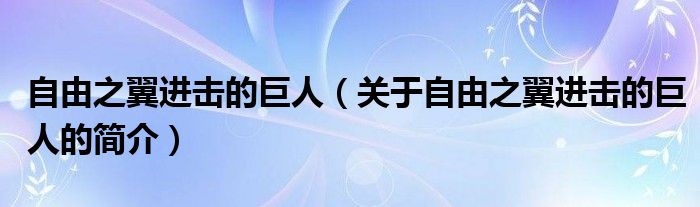 自由之翼进击的巨人（关于自由之翼进击的巨人的简介）